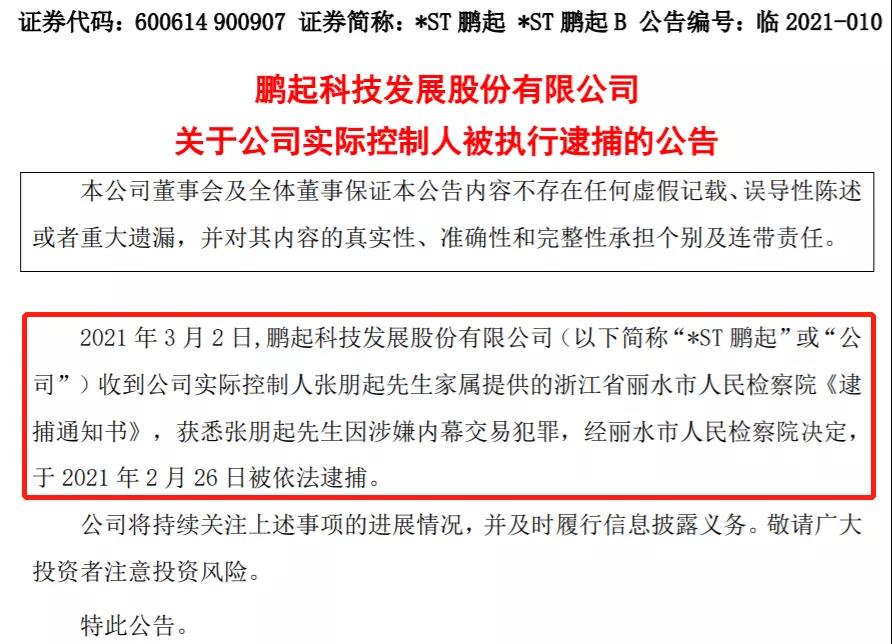 证券代码：600614 900907 证券简称：*ST 鹏起 *ST 鹏起 B 公告编号：临 2021-010

鹏起科技发展股份有限公司
关于公司实际控制人被执行逮捕的公告

本公司董事会及全体董事保证本公告内容不存在任何虚假记载、误导性陈述或者重大遗漏，并对其内容的真实性、准确性和完整性承担个别及连带责任。

2021 年 3 月 2 日，鹏起科技发展股份有限公司（以下简称“*ST 鹏起”或“公司”）收到公司实际控制人张朋起先生家属提供的浙江省丽水市人民检察院《逮捕通知书》，获悉张朋起先生因涉嫌内幕交易犯罪，经丽水市人民检察院决定，于 2021 年 2 月 26 日被依法逮捕。

公司将持续关注上述事项的进展情况，并及时履行信息披露义务。敬请广大投资者注意投资风险。

特此公告。